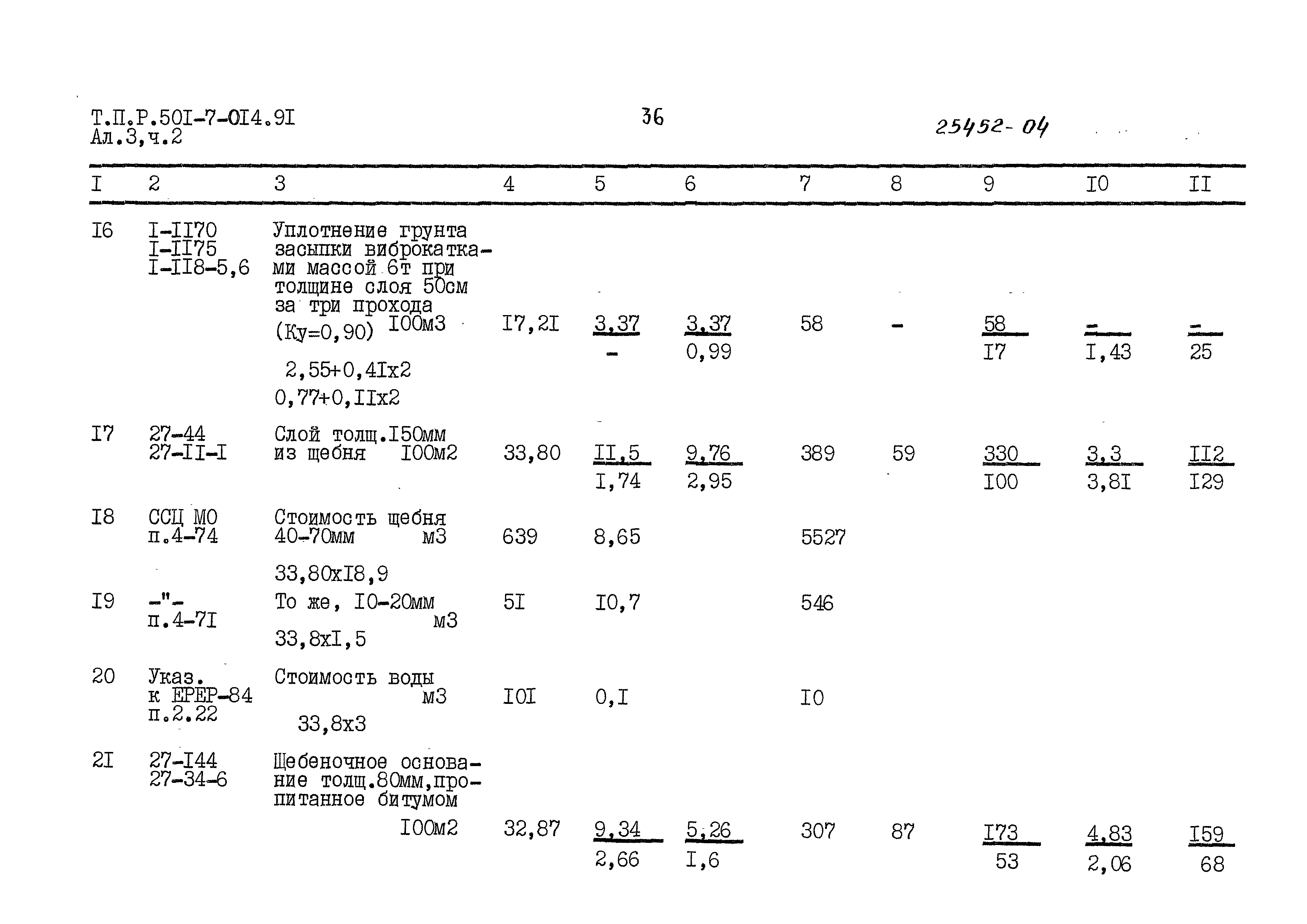 Т.П.Р.50I-7-0I4.9I
Ал.3,ч.2

36

25452-04

| I | 2 | 3 | 4 | 5 | 6 | 7 | 8 | 9 | I0 | II |
|---|---|---|---|---|---|---|---|---|---|---|
| I6 | I-II70 I-II75 I-II8-5,6 | Уплотнение грунта засыпки виброкатками массой 6т при толщине слоя 50см за три прохода (Ку=0,90) I00м3 2,55+0,4Iх2 0,77+0,IIх2 | I7,2I | $\frac{3,37}{-}$ | $\frac{3,37}{0,99}$ | 58 | - | $\frac{58}{I7}$ | $\frac{-}{I,43}$ | $\frac{-}{25}$ |
| I7 | 27-44 27-II-I | Слой толщ.I50мм из щебня I00м2 | 33,80 | $\frac{II,5}{I,74}$ | $\frac{9,76}{2,95}$ | 389 | 59 | $\frac{330}{I00}$ | $\frac{3,3}{3,8I}$ | $\frac{II2}{I29}$ |
| I8 | ССЦ МО п.4-74 | Стоимость щебня 40-70мм м3 33,80хI8,9 | 639 | 8,65 | | 5527 | | | | |
| I9 | -"- п.4-7I | То же, I0-20мм м3 33,8хI,5 | 5I | I0,7 | | 546 | | | | |
| 20 | Указ. к ЕРЕР-84 п.2.22 | Стоимость воды м3 33,8х3 | I0I | 0,I | | I0 | | | | |
| 2I | 27-I44 27-34-6 | Щебеночное основание толщ.80мм,пропитанное битумом I00м2 | 32,87 | $\frac{9,34}{2,66}$ | $\frac{5,26}{I,6}$ | 307 | 87 | $\frac{I73}{53}$ | $\frac{4,83}{2,06}$ | $\frac{I59}{68}$ |